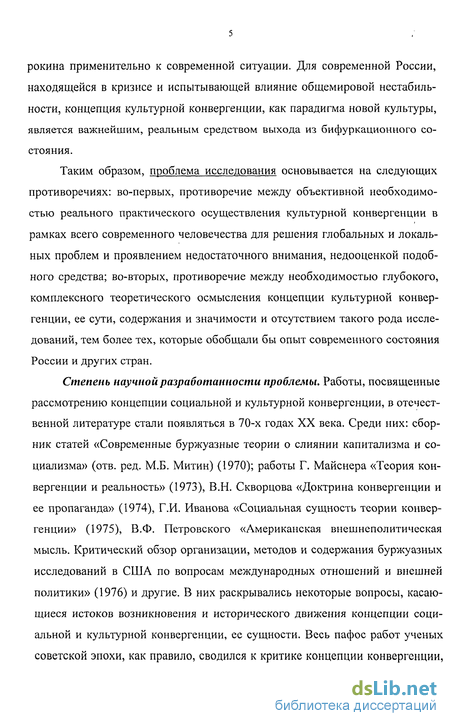 5

рокина применительно к современной ситуации. Для современной России, находящейся в кризисе и испытывающей влияние общемировой нестабильности, концепция культурной конвергенции, как парадигма новой культуры, является важнейшим, реальным средством выхода из бифуркационного состояния.

Таким образом, проблема исследования основывается на следующих противоречиях: во-первых, противоречие между объективной необходимостью реального практического осуществления культурной конвергенции в рамках всего современного человечества для решения глобальных и локальных проблем и проявлением недостаточного внимания, недооценкой подобного средства; во-вторых, противоречие между необходимостью глубокого, комплексного теоретического осмысления концепции культурной конвергенции, ее сути, содержания и значимости и отсутствием такого рода исследований, тем более тех, которые обобщали бы опыт современного состояния России и других стран.

Степень научной разработанности проблемы. Работы, посвященные рассмотрению концепции социальной и культурной конвергенции, в отечественной литературе стали появляться в 70-х годах XX века. Среди них: сборник статей «Современные буржуазные теории о слиянии капитализма и социализма» (отв. ред. М.Б. Митин) (1970); работы Г. Майснера «Теория конвергенции и реальность» (1973), В.Н. Скворцова «Доктрина конвергенции и ее пропаганда» (1974), Г.И. Иванова «Социальная сущность теории конвергенции» (1975), В.Ф. Петровского «Американская внешнеполитическая мысль. Критический обзор организации, методов и содержания буржуазных исследований в США по вопросам международных отношений и внешней политики» (1976) и другие. В них раскрывались некоторые вопросы, касающиеся истоков возникновения и исторического движения концепции социальной и культурной конвергенции, ее сущности. Весь пафос работ ученых советской эпохи, как правило, сводился к критике концепции конвергенции,

dsLib.net
библиотека диссертаций